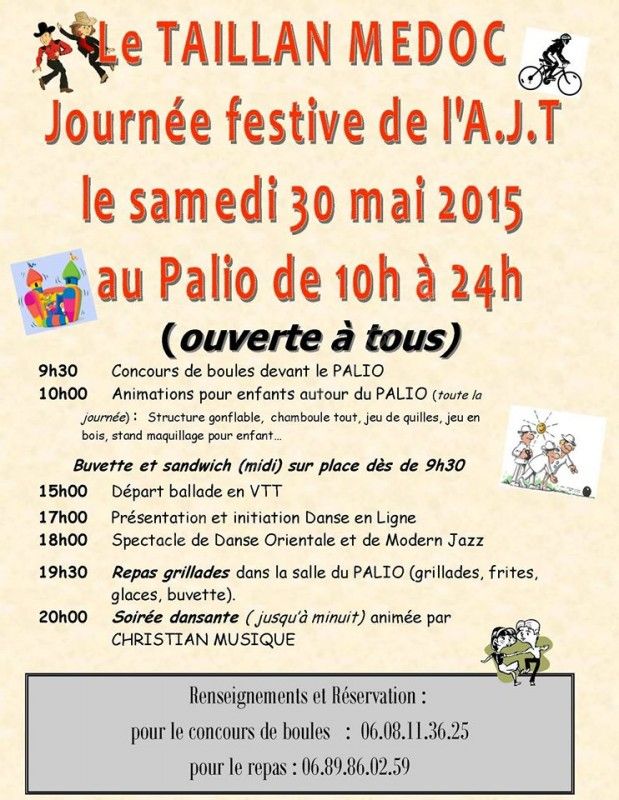 Le TAILLAN MEDOC
Journée festive de l'A.J.T
le samedi 30 mai 2015
au Palio de 10h à 24h
(ouverte à tous)

9h30 Concours de boules devant le PALIO
10h00 Animations pour enfants autour du PALIO (toute la journée) : Structure gonflable, chamboule tout, jeu de quilles, jeu en bois, stand maquillage pour enfant…

Buvette et sandwich (midi) sur place dès de 9h30

15h00 Départ ballade en VTT
17h00 Présentation et initiation Danse en Ligne
18h00 Spectacle de Danse Orientale et de Modern Jazz
19h30 Repas grillades dans la salle du PALIO (grillades, frites, glaces, buvette).
20h00 Soirée dansante ( jusqu'à minuit) animée par CHRISTIAN MUSIQUE

Renseignements et Réservation :
pour le concours de boules : 06.08.11.36.25
pour le repas : 06.89.86.02.59